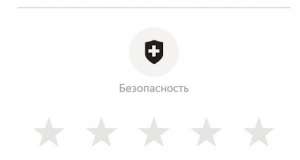 Безопасность